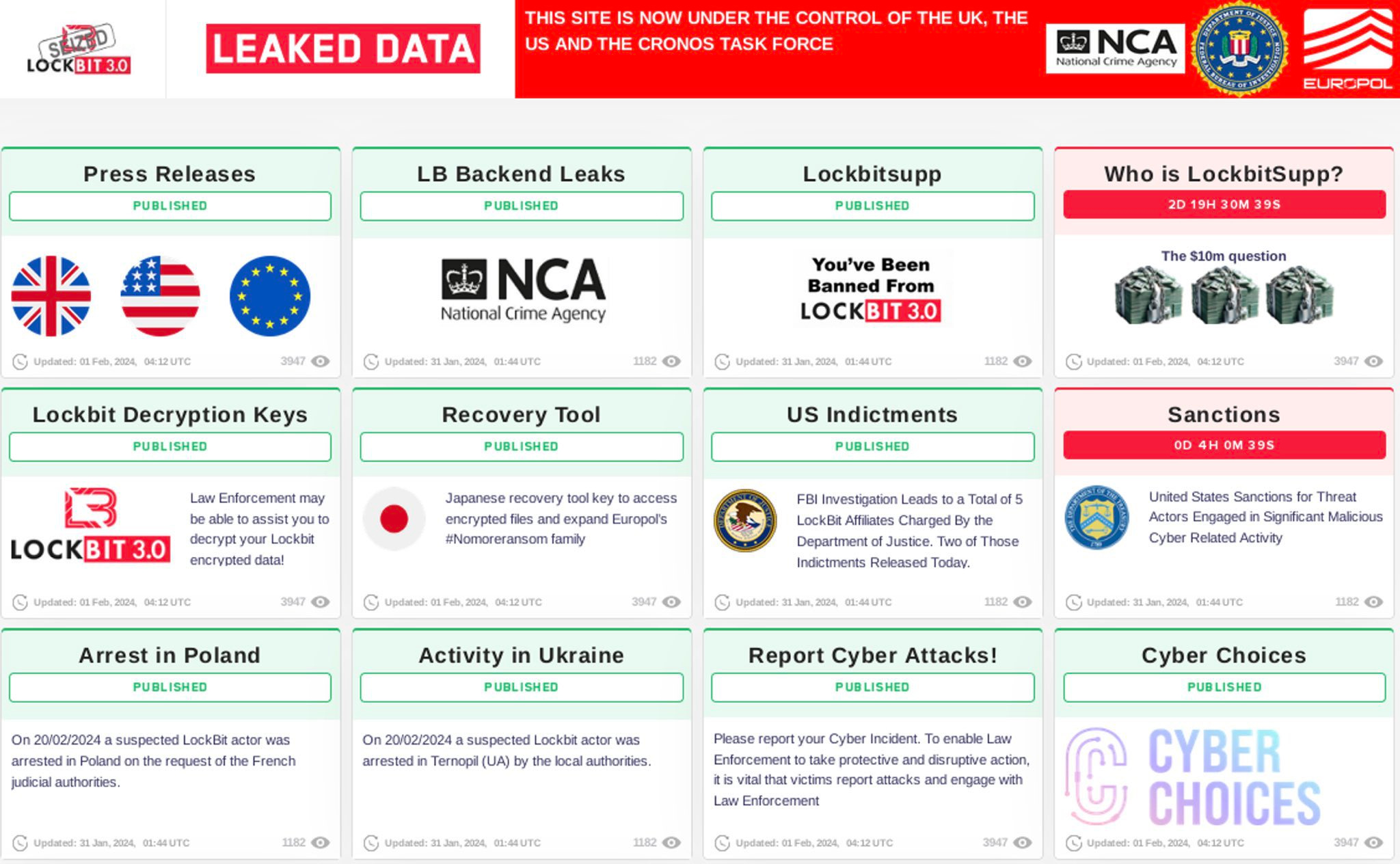 SEIZED
LOCKBIT 3.0

LEAKED DATA

THIS SITE IS NOW UNDER THE CONTROL OF THE UK, THE US AND THE CRONOS TASK FORCE

NCA National Crime Agency

DEPARTMENT OF JUSTICE FEDERAL BUREAU OF INVESTIGATION

EUROPOL

Press Releases
PUBLISHED
Updated: 01 Feb, 2024, 04:12 UTC 3947

LB Backend Leaks
PUBLISHED
NCA National Crime Agency
Updated: 31 Jan, 2024, 01:44 UTC 1182

Lockbitsupp
PUBLISHED
You've Been Banned From LOCKBIT 3.0
Updated: 31 Jan, 2024, 01:44 UTC 1182

Who is LockbitSupp?
2D 19H 30M 39S
The $10m question
Updated: 01 Feb, 2024, 04:12 UTC 3947

Lockbit Decryption Keys
PUBLISHED
LOCKBIT 3.0
Law Enforcement may be able to assist you to decrypt your Lockbit encrypted data!
Updated: 01 Feb, 2024, 04:12 UTC 3947

Recovery Tool
PUBLISHED
Japanese recovery tool key to access encrypted files and expand Europol's #Nomoreransom family
Updated: 01 Feb, 2024, 04:12 UTC 3947

US Indictments
PUBLISHED
FBI Investigation Leads to a Total of 5 LockBit Affiliates Charged By the Department of Justice. Two of Those Indictments Released Today.
Updated: 31 Jan, 2024, 01:44 UTC 1182

Sanctions
0D 4H 0M 39S
United States Sanctions for Threat Actors Engaged in Significant Malicious Cyber Related Activity
Updated: 31 Jan, 2024, 01:44 UTC 1182

Arrest in Poland
PUBLISHED
On 20/02/2024 a suspected LockBit actor was arrested in Poland on the request of the French judicial authorities.
Updated: 31 Jan, 2024, 01:44 UTC 1182

Activity in Ukraine
PUBLISHED
On 20/02/2024 a suspected Lockbit actor was arrested in Ternopil (UA) by the local authorities.
Updated: 31 Jan, 2024, 01:44 UTC 1182

Report Cyber Attacks!
PUBLISHED
Please report your Cyber Incident. To enable Law Enforcement to take protective and disruptive action, it is vital that victims report attacks and engage with Law Enforcement
Updated: 01 Feb, 2024, 04:12 UTC 3947

Cyber Choices
PUBLISHED
CYBER CHOICES
Updated: 01 Feb, 2024, 04:12 UTC 3947